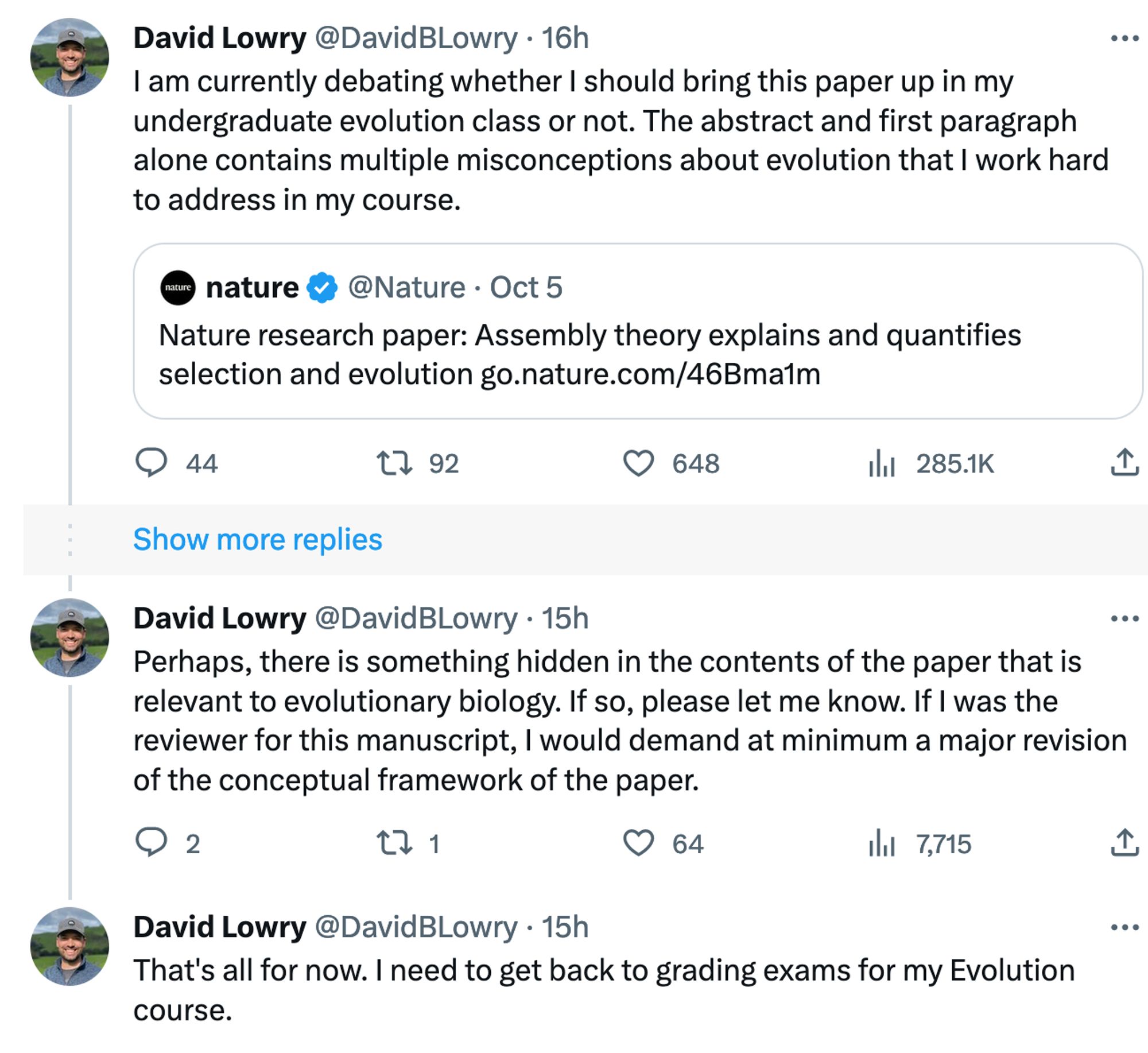 David Lowry @DavidBLowry · 16h
I am currently debating whether I should bring this paper up in my undergraduate evolution class or not. The abstract and first paragraph alone contains multiple misconceptions about evolution that I work hard to address in my course.

nature
nature @Nature · Oct 5
Nature research paper: Assembly theory explains and quantifies selection and evolution go.nature.com/46Bma1m

44 92 648 285.1K

Show more replies

David Lowry @DavidBLowry · 15h
Perhaps, there is something hidden in the contents of the paper that is relevant to evolutionary biology. If so, please let me know. If I was the reviewer for this manuscript, I would demand at minimum a major revision of the conceptual framework of the paper.

2 1 64 7,715

David Lowry @DavidBLowry · 15h
That's all for now. I need to get back to grading exams for my Evolution course.